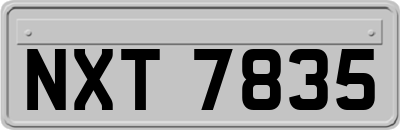 NXT 7835